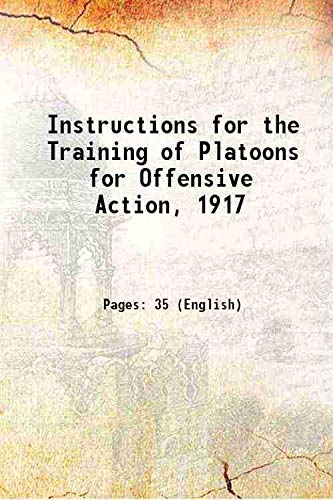 Instructions for the Training of Platoons for Offensive Action, 1917

Pages: 35 (English)